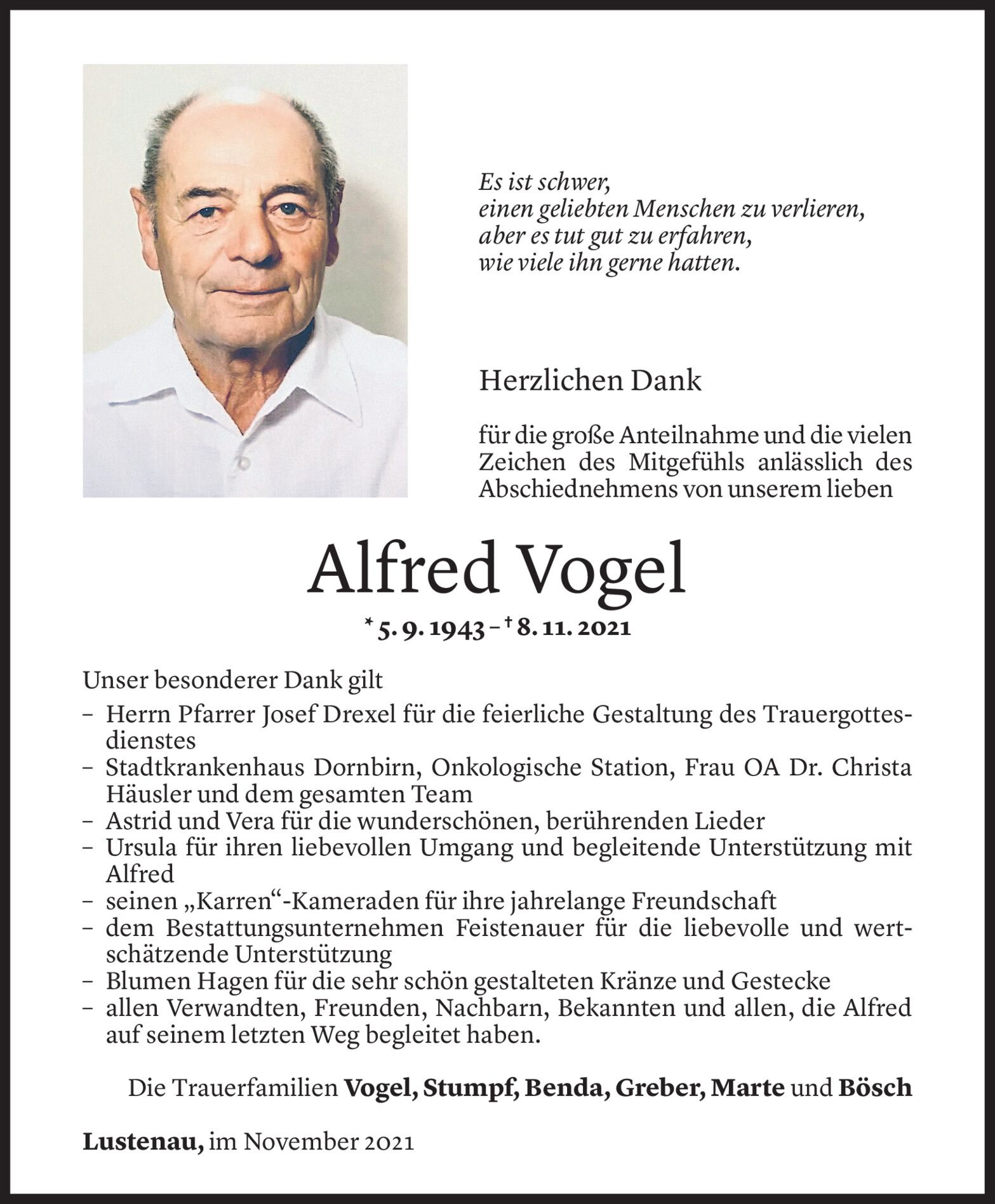 Es ist schwer,
einen geliebten Menschen zu verlieren,
aber es tut gut zu erfahren,
wie viele ihn gerne hatten.

Herzlichen Dank

für die große Anteilnahme und die vielen Zeichen des Mitgefühls anlässlich des Abschiednehmens von unserem lieben

Alfred Vogel

* 5. 9. 1943 – † 8. 11. 2021

Unser besonderer Dank gilt
– Herrn Pfarrer Josef Drexel für die feierliche Gestaltung des Trauergottesdienstes
– Stadtkrankenhaus Dornbirn, Onkologische Station, Frau OA Dr. Christa Häusler und dem gesamten Team
– Astrid und Vera für die wunderschönen, berührenden Lieder
– Ursula für ihren liebevollen Umgang und begleitende Unterstützung mit Alfred
– seinen „Karren“-Kameraden für ihre jahrelange Freundschaft
– dem Bestattungsunternehmen Feistenauer für die liebevolle und wertschätzende Unterstützung
– Blumen Hagen für die sehr schön gestalteten Kränze und Gestecke
– allen Verwandten, Freunden, Nachbarn, Bekannten und allen, die Alfred auf seinem letzten Weg begleitet haben.

Die Trauerfamilien Vogel, Stumpf, Benda, Greber, Marte und Bösch

Lustenau, im November 2021